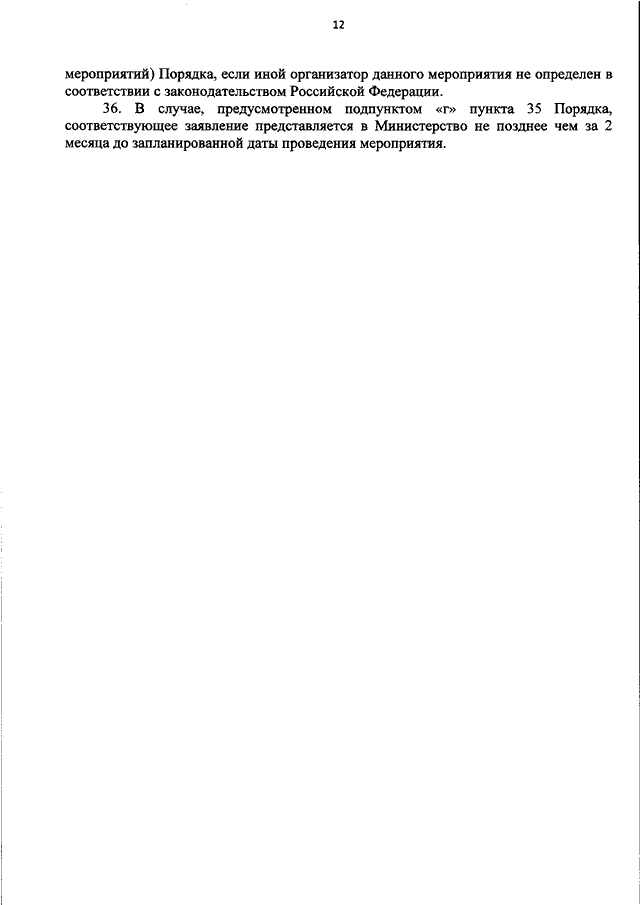 12

мероприятий) Порядка, если иной организатор данного мероприятия не определен в соответствии с законодательством Российской Федерации.

36. В случае, предусмотренном подпунктом «г» пункта 35 Порядка, соответствующее заявление представляется в Министерство не позднее чем за 2 месяца до запланированной даты проведения мероприятия.